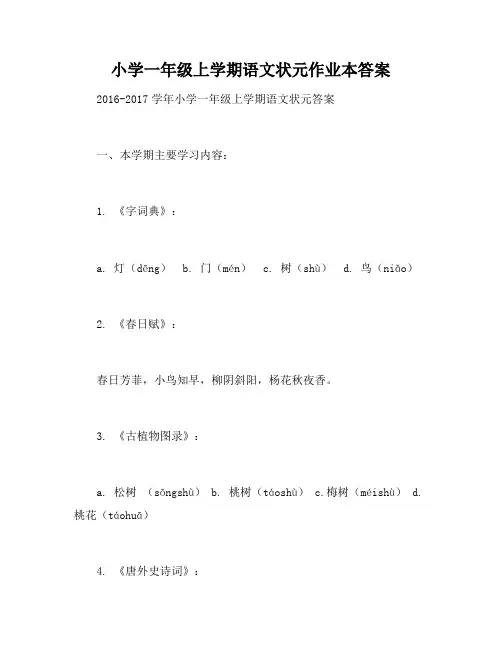 小学一年级上学期语文状元作业本答案

2016-2017 学年小学一年级上学期语文状元答案

一、本学期主要学习内容：

1. 《字词典》：

a. 灯（dēng） b. 门（mén） c. 树（shù） d. 鸟（niǎo）

2. 《春日赋》：

春日芳菲，小鸟知早，柳阴斜阳，杨花秋夜香。

3. 《古植物图录》：

a. 松树 （sōngshù） b. 桃树（táoshù） c.梅树（méishù） d. 桃花（táohuā）

4. 《唐外史诗词》：